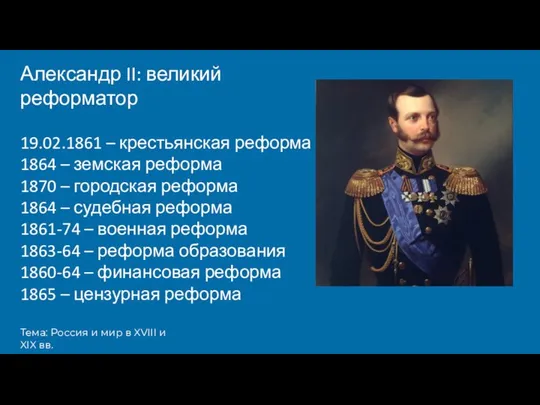 Александр II: великий реформатор

19.02.1861 – крестьянская реформа
1864 – земская реформа
1870 – городская реформа
1864 – судебная реформа
1861-74 – военная реформа
1863-64 – реформа образования
1860-64 – финансовая реформа
1865 – цензурная реформа

Тема: Россия и мир в XVIII и XIX вв.